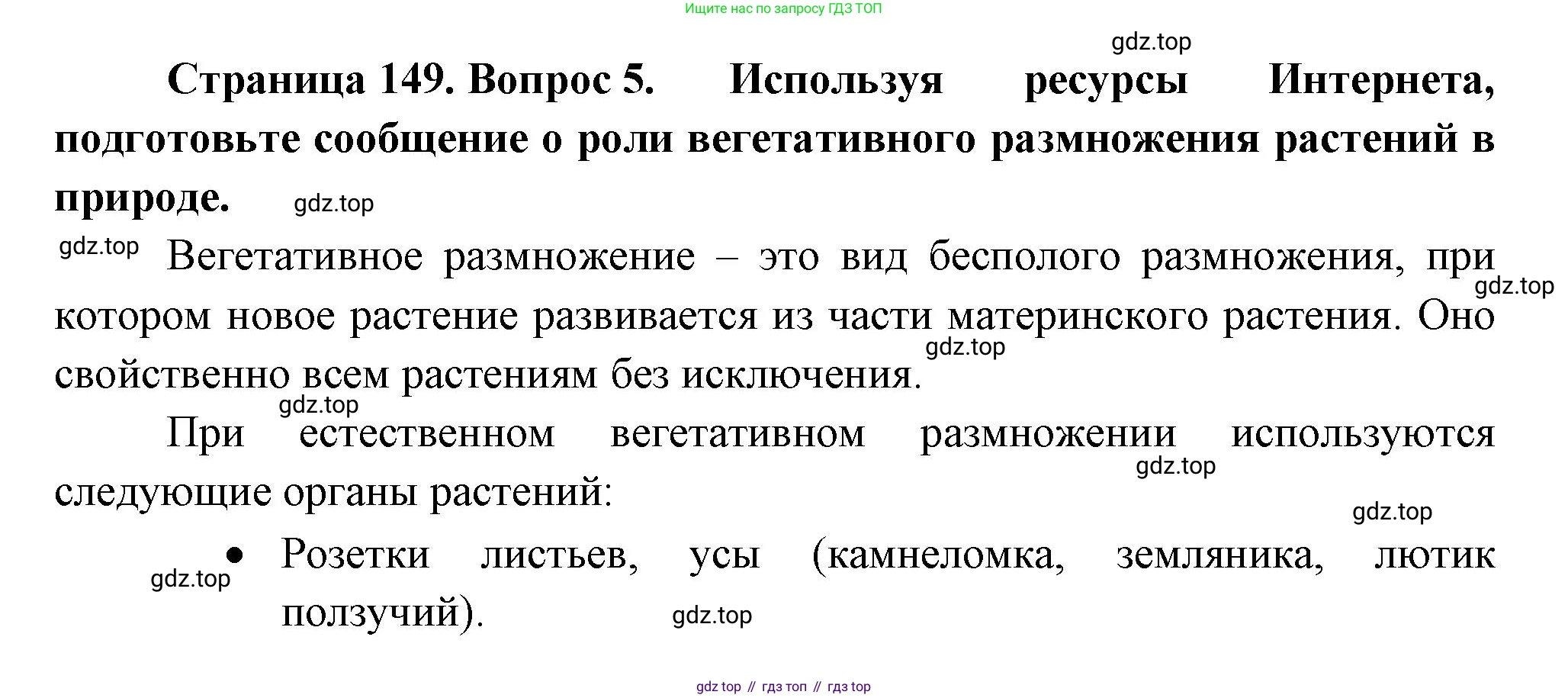 Ищите нас по запросу ГДЗ ТОП

gdz.top

Страница 149. Вопрос 5. Используя ресурсы Интернета, подготовьте сообщение о роли вегетативного размножения растений в природе. gdz.top

gdz.top Вегетативное размножение – это вид бесполого размножения, при котором новое растение развивается из части материнского растения. Оно свойственно всем растениям без исключения. gdz.top gdz.top

gdz.top

При естественном вегетативном размножении используются следующие органы растений: gdz.top

gdz.top

• Розетки листьев, усы (камнеломка, земляника, лютик ползучий). gdz.top gdz.top

gdz top // гдз топ // гдз top